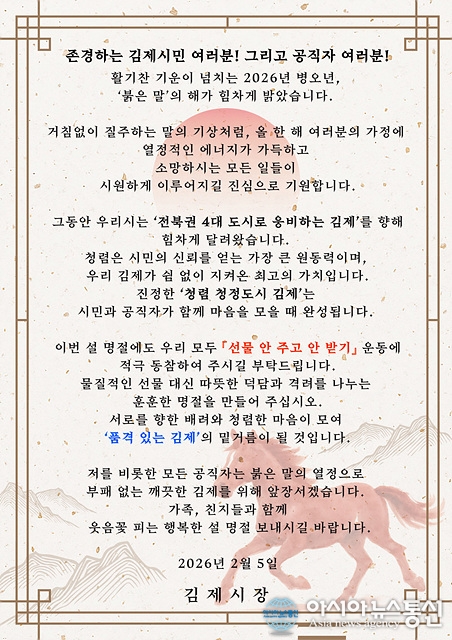 존경하는 김제시민 여러분! 그리고 공직자 여러분!
활기찬 기운이 넘치는 2026년 병오년,
'붉은 말'의 해가 힘차게 밝았습니다.

거침없이 질주하는 말의 기상처럼, 올 한 해 여러분의 가정에
열정적인 에너지가 가득하고
소망하시는 모든 일들이
시원하게 이루어지길 진심으로 기원합니다.

그동안 우리시는 '전북권 4대 도시로 웅비하는 김제'를 향해
힘차게 달려왔습니다.
청렴은 시민의 신뢰를 얻는 가장 큰 원동력이며,
우리 김제가 쉼 없이 지켜온 최고의 가치입니다.
진정한 '청렴 청정도시 김제'는
시민과 공직자가 함께 마음을 모을 때 완성됩니다.

이번 설 명절에도 우리 모두 「선물 안 주고 안 받기」 운동에
적극 동참하여 주시길 부탁드립니다.
물질적인 선물 대신 따뜻한 덕담과 격려를 나누는
훈훈한 명절을 만들어 주십시오.
서로를 향한 배려와 청렴한 마음이 모여
'품격 있는 김제'의 밑거름이 될 것입니다.

저를 비롯한 모든 공직자는 붉은 말의 열정으로
부패 없는 깨끗한 김제를 위해 앞장서겠습니다.
가족, 친지들과 함께
웃음꽃 피는 행복한 설 명절 보내시길 바랍니다.

2026년 2월 5일

김 제 시 장

아시아뉴스통신
Asia news agency